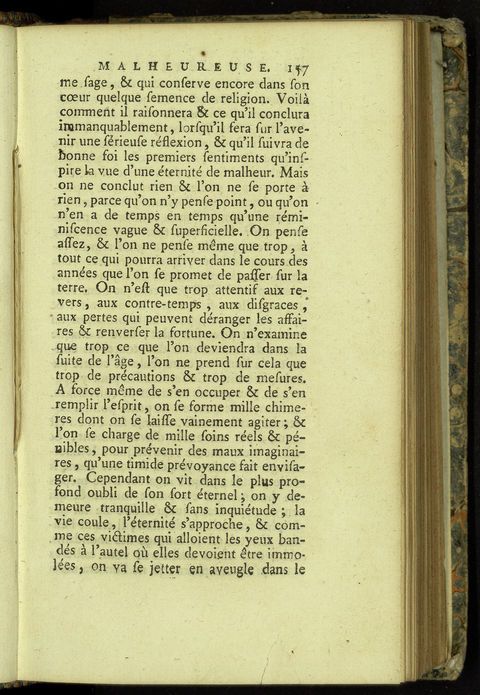 MALHEUREUSE. 157

me ſage, & qui conſerve encore dans ſon cœur quelque ſemence de religion. Voilà comment il raiſonnera & ce qu'il conclura immanquablement, lorſqu'il fera ſur l'avenir une ſérieuſe réflexion, & qu'il ſuivra de bonne foi les premiers ſentiments qu'inſpire la vue d'une éternité de malheur. Mais on ne conclut rien & l'on ne ſe porte à rien, parce qu'on n'y penſe point, ou qu'on n'en a de temps en temps qu'une réminiſcence vague & ſuperficielle. On penſe aſſez, & l'on ne penſe même que trop, à tout ce qui pourra arriver dans le cours des années que l'on ſe promet de paſſer ſur la terre. On n'eſt que trop attentif aux revers, aux contre-temps, aux diſgraces, aux pertes qui peuvent déranger les affaires & renverſer la fortune. On n'examine que trop ce que l'on deviendra dans la ſuite de l'âge, l'on ne prend ſur cela que trop de précautions & trop de meſures. A force même de s'en occuper & de s'en remplir l'eſprit, on ſe forme mille chimeres dont on ſe laiſſe vainement agiter; & l'on ſe charge de mille ſoins réels & pénibles, pour prévenir des maux imaginaires, qu'une timide prévoyance fait enviſager. Cependant on vit dans le plus profond oubli de ſon ſort éternel; on y demeure tranquille & ſans inquiétude; la vie coule, l'éternité s'approche, & comme ces victimes qui alloient les yeux bandés à l'autel où elles devoient être immolées, on va ſe jetter en aveugle dans le